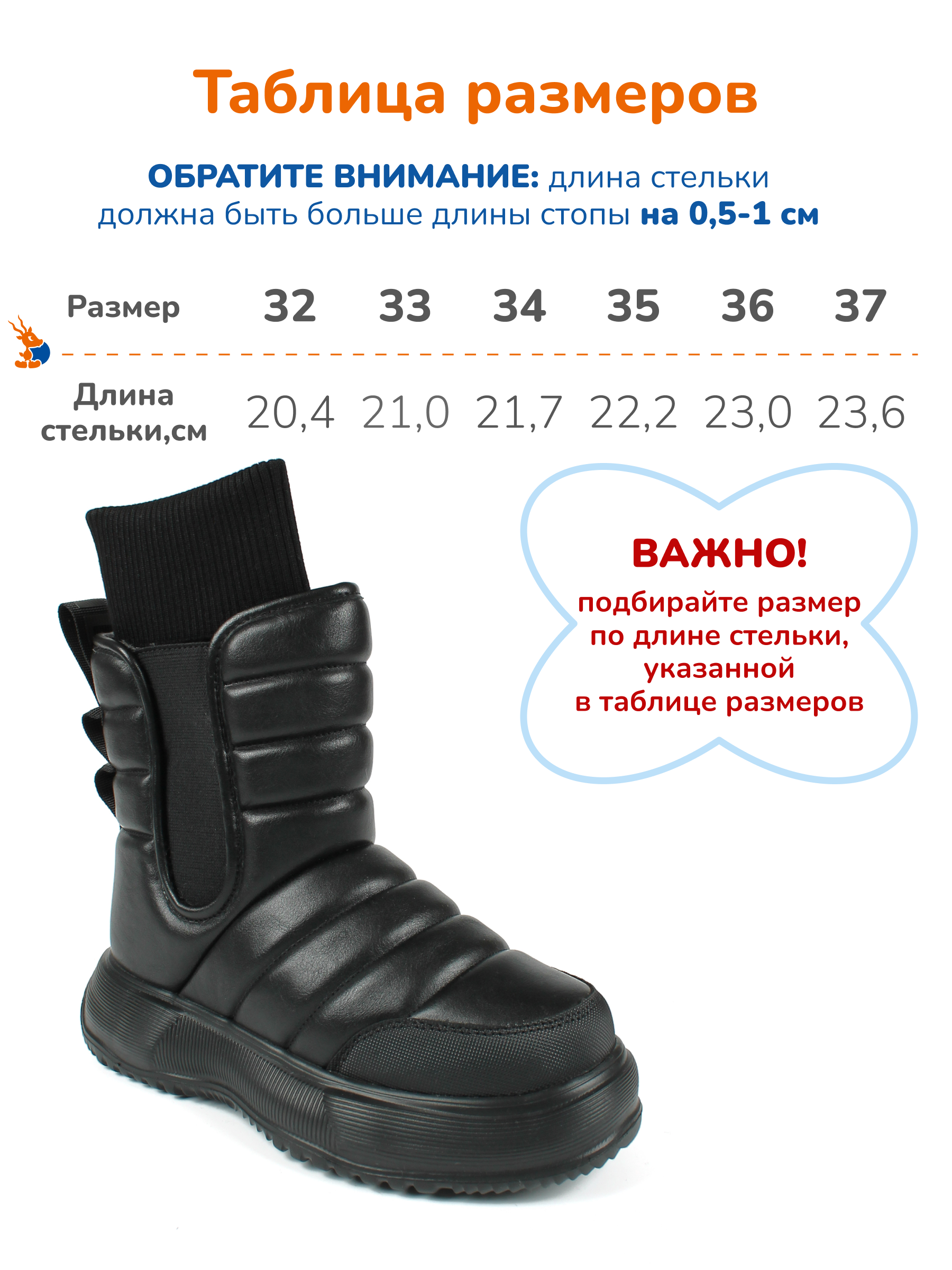 Таблица размеров

ОБРАТИТЕ ВНИМАНИЕ: длина стельки должна быть больше длины стопы на 0,5-1 см

| Размер | 32 | 33 | 34 | 35 | 36 | 37 |
|---|---|---|---|---|---|---|
| Длина стельки,см | 20,4 | 21,0 | 21,7 | 22,2 | 23,0 | 23,6 |

ВАЖНО!
подбирайте размер
по длине стельки,
указанной
в таблице размеров